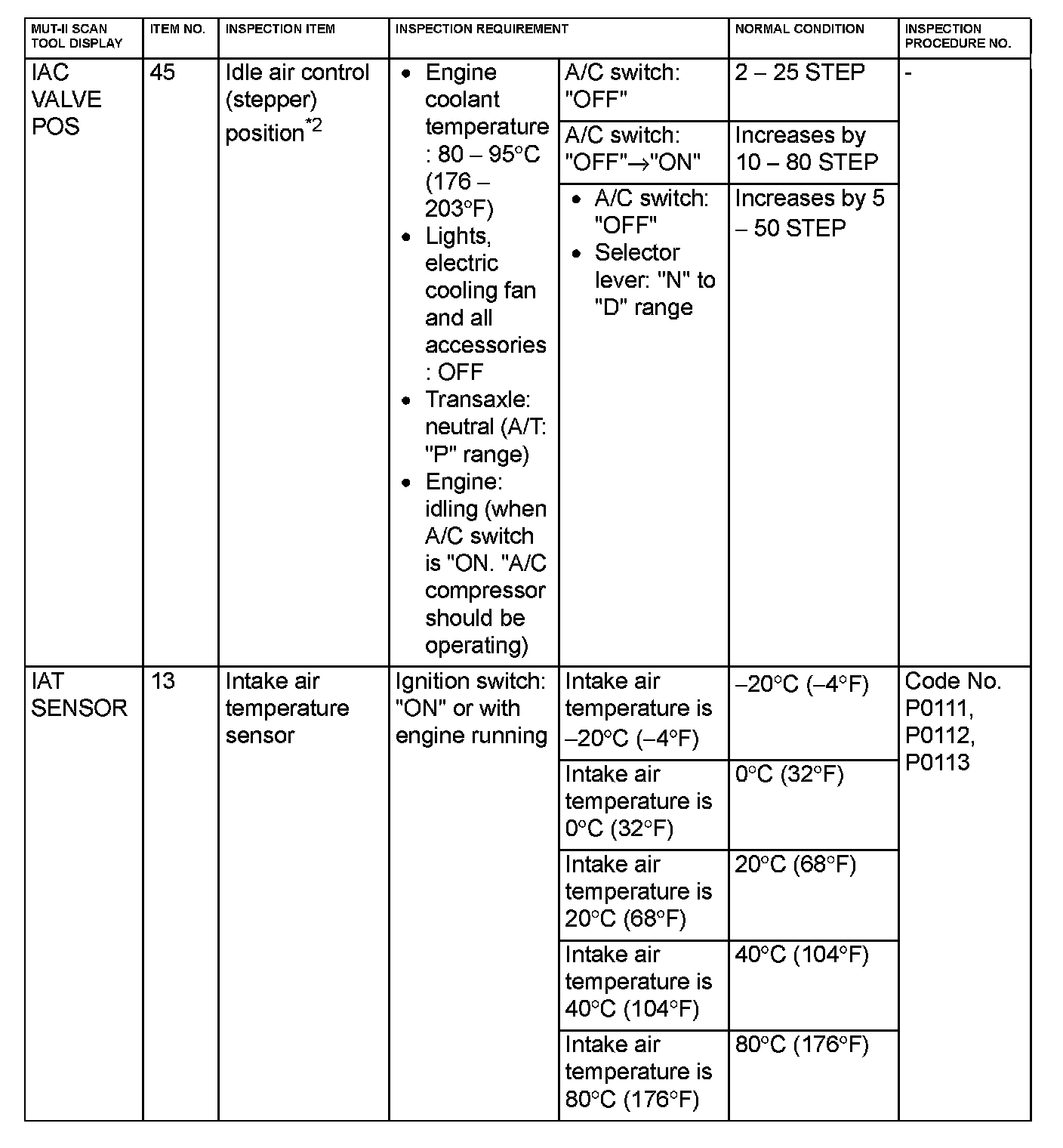 | MUT-II SCAN TOOL DISPLAY | ITEM NO. | INSPECTION ITEM | INSPECTION REQUIREMENT | | NORMAL CONDITION | INSPECTION PROCEDURE NO. |
|---|---|---|---|---|---|---|
| IAC VALVE POS | 45 | Idle air control (stepper) position$^{*2}$ | • Engine coolant temperature : 80 – 95°C (176 – 203°F) • Lights, electric cooling fan and all accessories : OFF • Transaxle: neutral (A/T: "P" range) • Engine: idling (when A/C switch is "ON. "A/C compressor should be operating) | A/C switch: "OFF" | 2 – 25 STEP | - |
| | | | | A/C switch: "OFF"→"ON" | Increases by 10 – 80 STEP | |
| | | | | • A/C switch: "OFF" • Selector lever: "N" to "D" range | Increases by 5 – 50 STEP | |
| IAT SENSOR | 13 | Intake air temperature sensor | Ignition switch: "ON" or with engine running | Intake air temperature is –20°C (–4°F) | –20°C (–4°F) | Code No. P0111, P0112, P0113 |
| | | | | Intake air temperature is 0°C (32°F) | 0°C (32°F) | |
| | | | | Intake air temperature is 20°C (68°F) | 20°C (68°F) | |
| | | | | Intake air temperature is 40°C (104°F) | 40°C (104°F) | |
| | | | | Intake air temperature is 80°C (176°F) | 80°C (176°F) | |